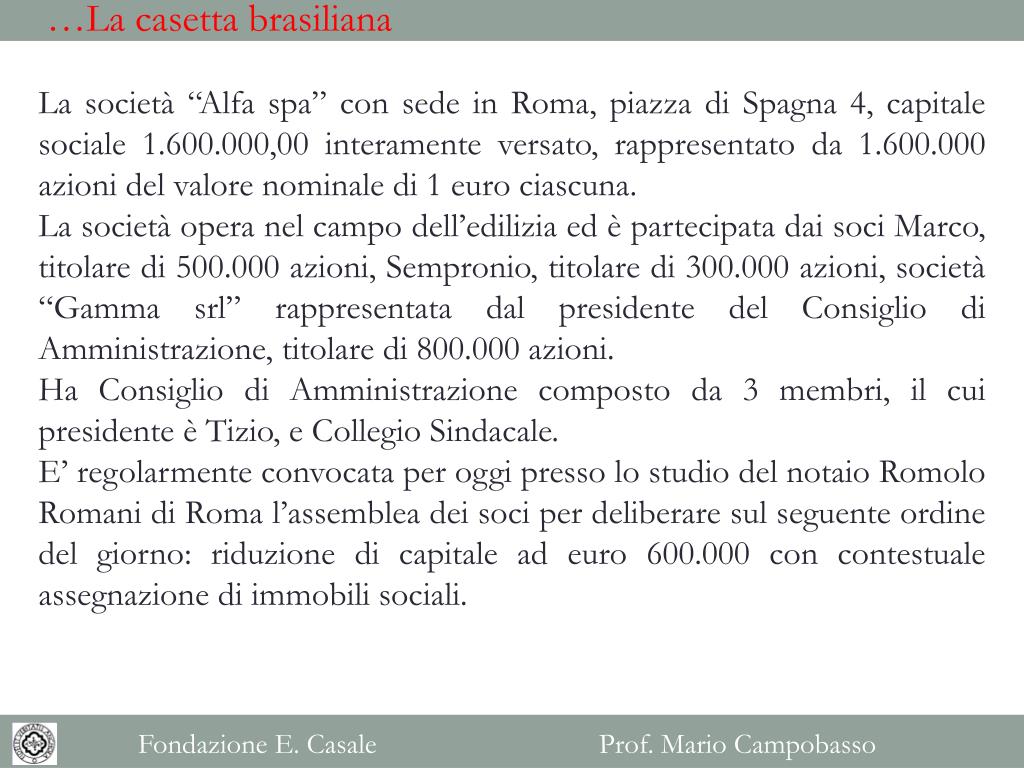 …La casetta brasiliana

La società “Alfa spa” con sede in Roma, piazza di Spagna 4, capitale sociale 1.600.000,00 interamente versato, rappresentato da 1.600.000 azioni del valore nominale di 1 euro ciascuna.
La società opera nel campo dell’edilizia ed è partecipata dai soci Marco, titolare di 500.000 azioni, Sempronio, titolare di 300.000 azioni, società “Gamma srl” rappresentata dal presidente del Consiglio di Amministrazione, titolare di 800.000 azioni.
Ha Consiglio di Amministrazione composto da 3 membri, il cui presidente è Tizio, e Collegio Sindacale.
E’ regolarmente convocata per oggi presso lo studio del notaio Romolo Romani di Roma l’assemblea dei soci per deliberare sul seguente ordine del giorno: riduzione di capitale ad euro 600.000 con contestuale assegnazione di immobili sociali.

Fondazione E. Casale

Prof. Mario Campobasso